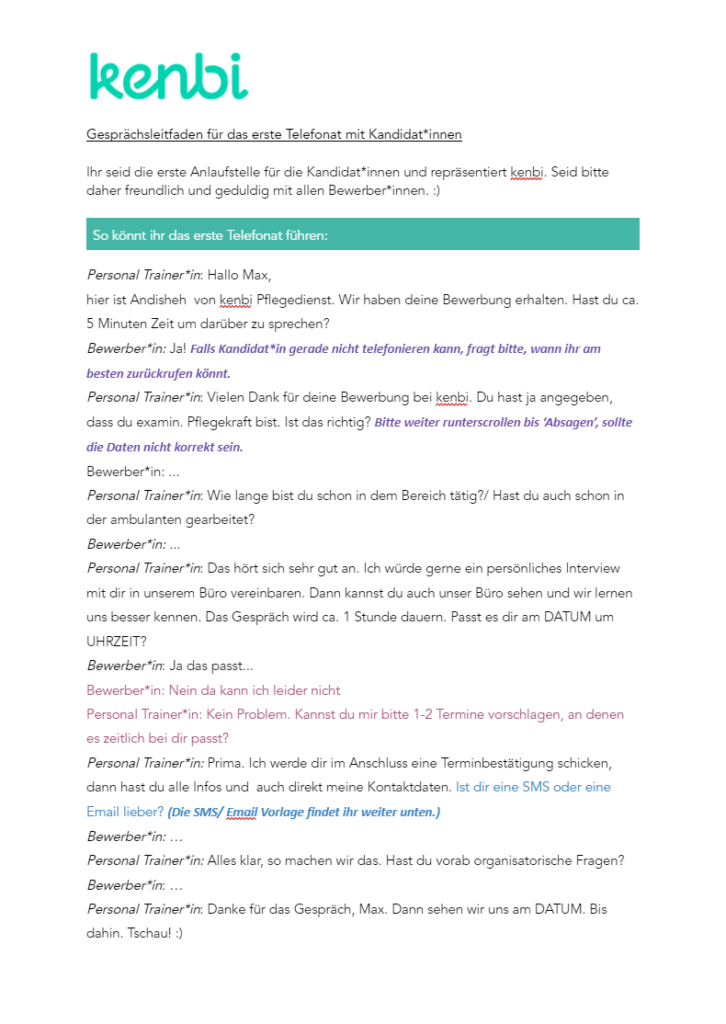 kenbi

Gesprächsleitfaden für das erste Telefonat mit Kandidat*innen

Ihr seid die erste Anlaufstelle für die Kandidat*innen und repräsentiert kenbi. Seid bitte daher freundlich und geduldig mit allen Bewerber*innen. :)

So könnt ihr das erste Telefonat führen:

Personal Trainer*in: Hallo Max,
hier ist Andisheh von kenbi Pflegedienst. Wir haben deine Bewerbung erhalten. Hast du ca. 5 Minuten Zeit um darüber zu sprechen?
Bewerber*in: Ja! Falls Kandidat*in gerade nicht telefonieren kann, fragt bitte, wann ihr am besten zurückrufen könnt.
Personal Trainer*in: Vielen Dank für deine Bewerbung bei kenbi. Du hast ja angegeben, dass du examin. Pflegekraft bist. Ist das richtig? Bitte weiter runterscrollen bis 'Absagen', sollte die Daten nicht korrekt sein.
Bewerber*in: ...
Personal Trainer*in: Wie lange bist du schon in dem Bereich tätig?/ Hast du auch schon in der ambulanten gearbeitet?
Bewerber*in: ...
Personal Trainer*in: Das hört sich sehr gut an. Ich würde gerne ein persönliches Interview mit dir in unserem Büro vereinbaren. Dann kannst du auch unser Büro sehen und wir lernen uns besser kennen. Das Gespräch wird ca. 1 Stunde dauern. Passt es dir am DATUM um UHRZEIT?
Bewerber*in: Ja das passt...
Bewerber*in: Nein da kann ich leider nicht
Personal Trainer*in: Kein Problem. Kannst du mir bitte 1-2 Termine vorschlagen, an denen es zeitlich bei dir passt?
Personal Trainer*in: Prima. Ich werde dir im Anschluss eine Terminbestätigung schicken, dann hast du alle Infos und auch direkt meine Kontaktdaten. Ist dir eine SMS oder eine Email lieber? (Die SMS/ Email Vorlage findet ihr weiter unten.)
Bewerber*in: …
Personal Trainer*in: Alles klar, so machen wir das. Hast du vorab organisatorische Fragen?
Bewerber*in: …
Personal Trainer*in: Danke für das Gespräch, Max. Dann sehen wir uns am DATUM. Bis dahin. Tschau! :)